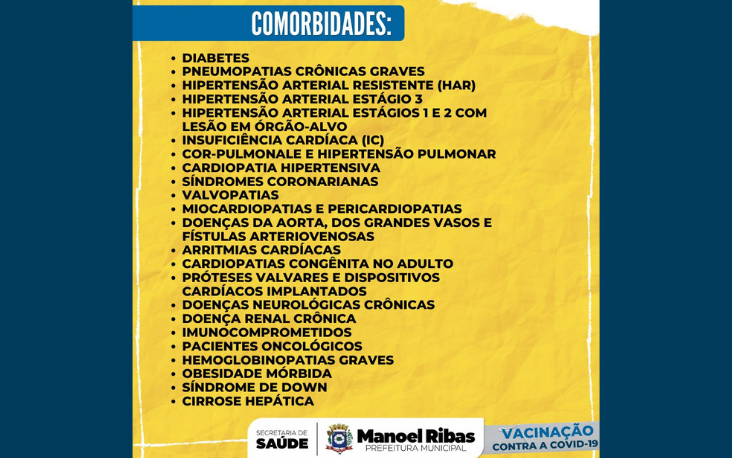 COMORBIDADES:

• DIABETES
• PNEUMOPATIAS CRÔNICAS GRAVES
• HIPERTENSÃO ARTERIAL RESISTENTE (HAR)
• HIPERTENSÃO ARTERIAL ESTÁGIO 3
• HIPERTENSÃO ARTERIAL ESTÁGIOS 1 E 2 COM LESÃO EM ÓRGÃO-ALVO
• INSUFICIÊNCIA CARDÍACA (IC)
• COR-PULMONALE E HIPERTENSÃO PULMONAR
• CARDIOPATIA HIPERTENSIVA
• SÍNDROMES CORONARIANAS
• VALVOPATIAS
• MIOCARDIOPATIAS E PERICARDIOPATIAS
• DOENÇAS DA AORTA, DOS GRANDES VASOS E FÍSTULAS ARTERIOVENOSAS
• ARRITMIAS CARDÍACAS
• CARDIOPATIAS CONGÊNITA NO ADULTO
• PRÓTESES VALVARES E DISPOSITIVOS CARDÍACOS IMPLANTADOS
• DOENÇAS NEUROLÓGICAS CRÔNICAS
• DOENÇA RENAL CRÔNICA
• IMUNOCOMPROMETIDOS
• PACIENTES ONCOLÓGICOS
• HEMOGLOBINOPATIAS GRAVES
• OBESIDADE MÓRBIDA
• SÍNDROME DE DOWN
• CIRROSE HEPÁTICA

SECRETARIA DE
SAÚDE

Manoel Ribas
PREFEITURA MUNICIPAL

VACINAÇÃO
CONTRA A COVID-19